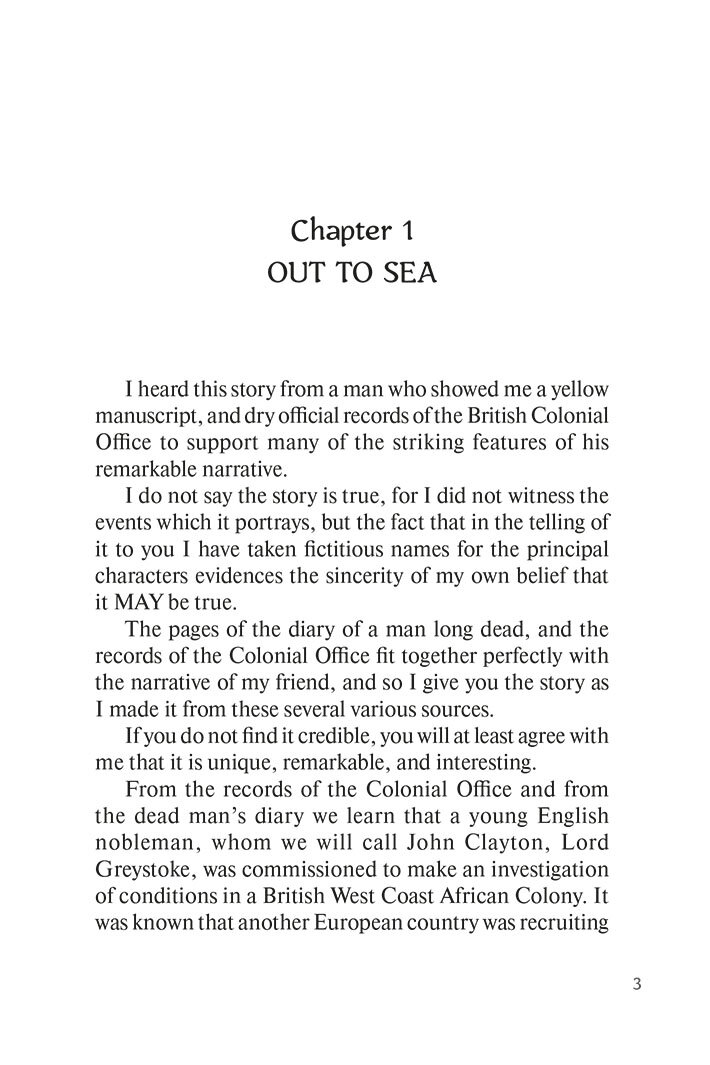 Chapter 1
OUT TO SEA

I heard this story from a man who showed me a yellow manuscript, and dry official records of the British Colonial Office to support many of the striking features of his remarkable narrative.

I do not say the story is true, for I did not witness the events which it portrays, but the fact that in the telling of it to you I have taken fictitious names for the principal characters evidences the sincerity of my own belief that it MAY be true.

The pages of the diary of a man long dead, and the records of the Colonial Office fit together perfectly with the narrative of my friend, and so I give you the story as I made it from these several various sources.

If you do not find it credible, you will at least agree with me that it is unique, remarkable, and interesting.

From the records of the Colonial Office and from the dead man's diary we learn that a young English nobleman, whom we will call John Clayton, Lord Greystoke, was commissioned to make an investigation of conditions in a British West Coast African Colony. It was known that another European country was recruiting

3